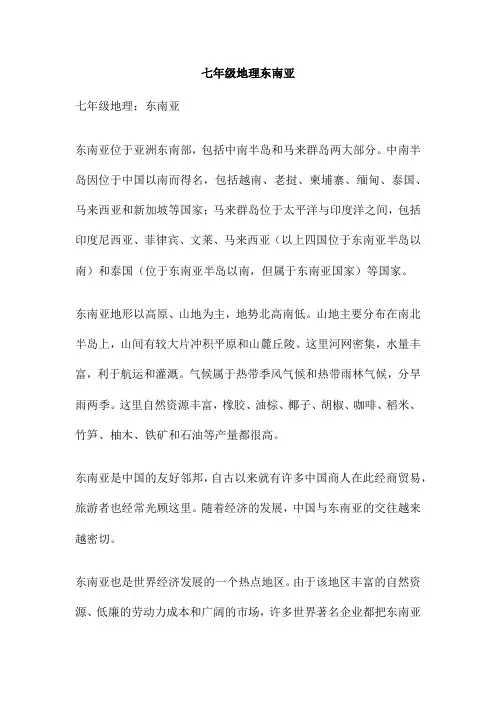 七年级地理东南亚

七年级地理：东南亚

东南亚位于亚洲东南部，包括中南半岛和马来群岛两大部分。中南半岛因位于中国以南而得名，包括越南、老挝、柬埔寨、缅甸、泰国、马来西亚和新加坡等国家；马来群岛位于太平洋与印度洋之间，包括印度尼西亚、菲律宾、文莱、马来西亚（以上四国位于东南亚半岛以南）和泰国（位于东南亚半岛以南，但属于东南亚国家）等国家。

东南亚地形以高原、山地为主，地势北高南低。山地主要分布在南北半岛上，山间有较大片冲积平原和山麓丘陵。这里河网密集，水量丰富，利于航运和灌溉。气候属于热带季风气候和热带雨林气候，分旱雨两季。这里自然资源丰富，橡胶、油棕、椰子、胡椒、咖啡、稻米、竹笋、柚木、铁矿和石油等产量都很高。

东南亚是中国的友好邻邦，自古以来就有许多中国商人在此经商贸易，旅游者也经常光顾这里。随着经济的发展，中国与东南亚的交往越来越密切。

东南亚也是世界经济发展的一个热点地区。由于该地区丰富的自然资源、低廉的劳动力成本和广阔的市场，许多世界著名企业都把东南亚